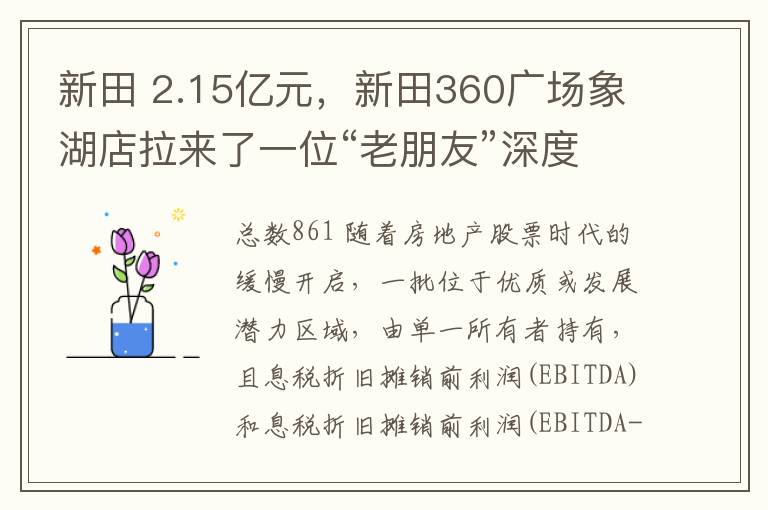 新田 2.15亿元，新田360广场象湖店拉来了一位“老朋友”深度

总数861 随着房地产股票时代的缓慢开启，一批位于优质或发展潜力区域，由单一所有者持有，且息税折旧摊销前利润(EBITDA)和息税折旧摊销前利润(EBITDA-